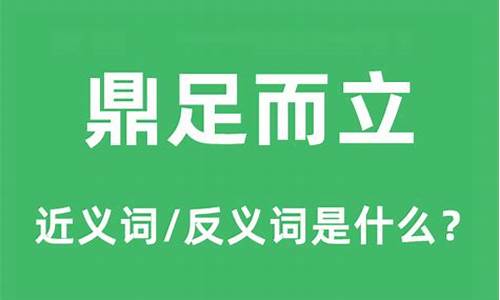 鼎足而立

近义词/反义词是什么？